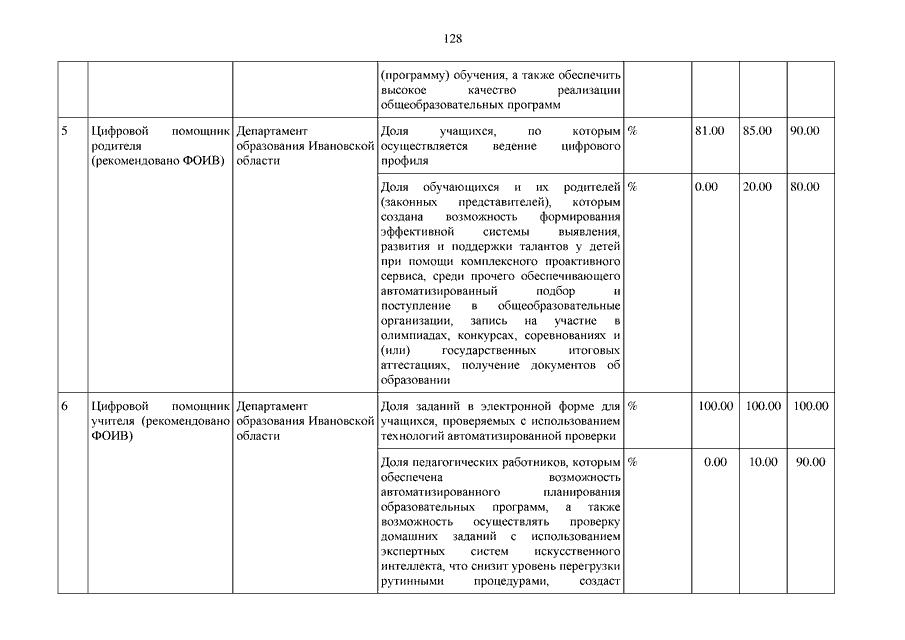 128

| | | | | | | | |
|---|---|---|---|---|---|---|---|
| | | | (программу) обучения, а также обеспечить высокое качество реализации общеобразовательных программ | | | | |
| 5 | Цифровой помощник родителя (рекомендовано ФОИВ) | Департамент образования Ивановской области | Доля учащихся, по которым осуществляется ведение цифрового профиля | % | 81.00 | 85.00 | 90.00 |
| | | | Доля обучающихся и их родителей (законных представителей), которым создана возможность формирования эффективной системы выявления, развития и поддержки талантов у детей при помощи комплексного проактивного сервиса, среди прочего обеспечивающего автоматизированный подбор и поступление в общеобразовательные организации, запись на участие в олимпиадах, конкурсах, соревнованиях и (или) государственных итоговых аттестациях, получение документов об образовании | % | 0.00 | 20.00 | 80.00 |
| 6 | Цифровой помощник учителя (рекомендовано ФОИВ) | Департамент образования Ивановской области | Доля заданий в электронной форме для учащихся, проверяемых с использованием технологий автоматизированной проверки | % | 100.00 | 100.00 | 100.00 |
| | | | Доля педагогических работников, которым обеспечена возможность автоматизированного планирования образовательных программ, а также возможность осуществлять проверку домашних заданий с использованием экспертных систем искусственного интеллекта, что снизит уровень перегрузки рутинными процедурами, создаст | % | 0.00 | 10.00 | 90.00 |